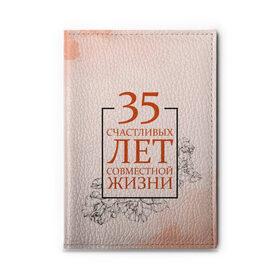 35
СЧАСТЛИВЫХ
ЛЕТ
СОВМЕСТНОЙ
ЖИЗНИ